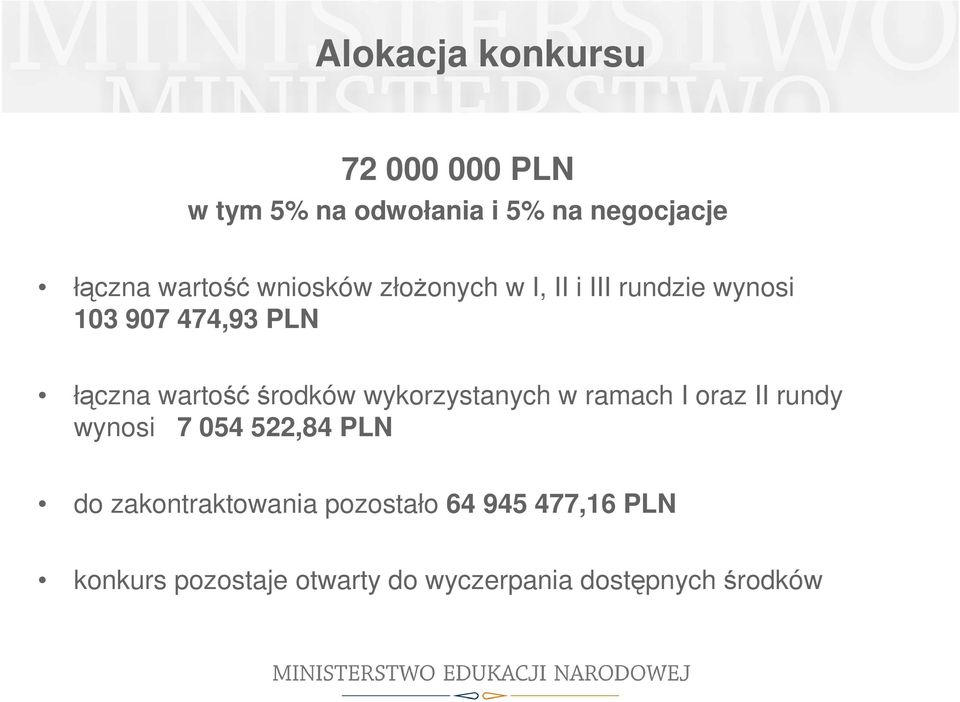 MINISTERSTWO
MINISTERSTWO

Alokacja konkursu

72 000 000 PLN
w tym 5% na odwołania i 5% na negocjacje

• łączna wartość wniosków złożonych w I, II i III rundzie wynosi 103 907 474,93 PLN

• łączna wartość środków wykorzystanych w ramach I oraz II rundy wynosi 7 054 522,84 PLN

• do zakontraktowania pozostało 64 945 477,16 PLN

• konkurs pozostaje otwarty do wyczerpania dostępnych środków

MINISTERSTWO EDUKACJI NARODOWEJ